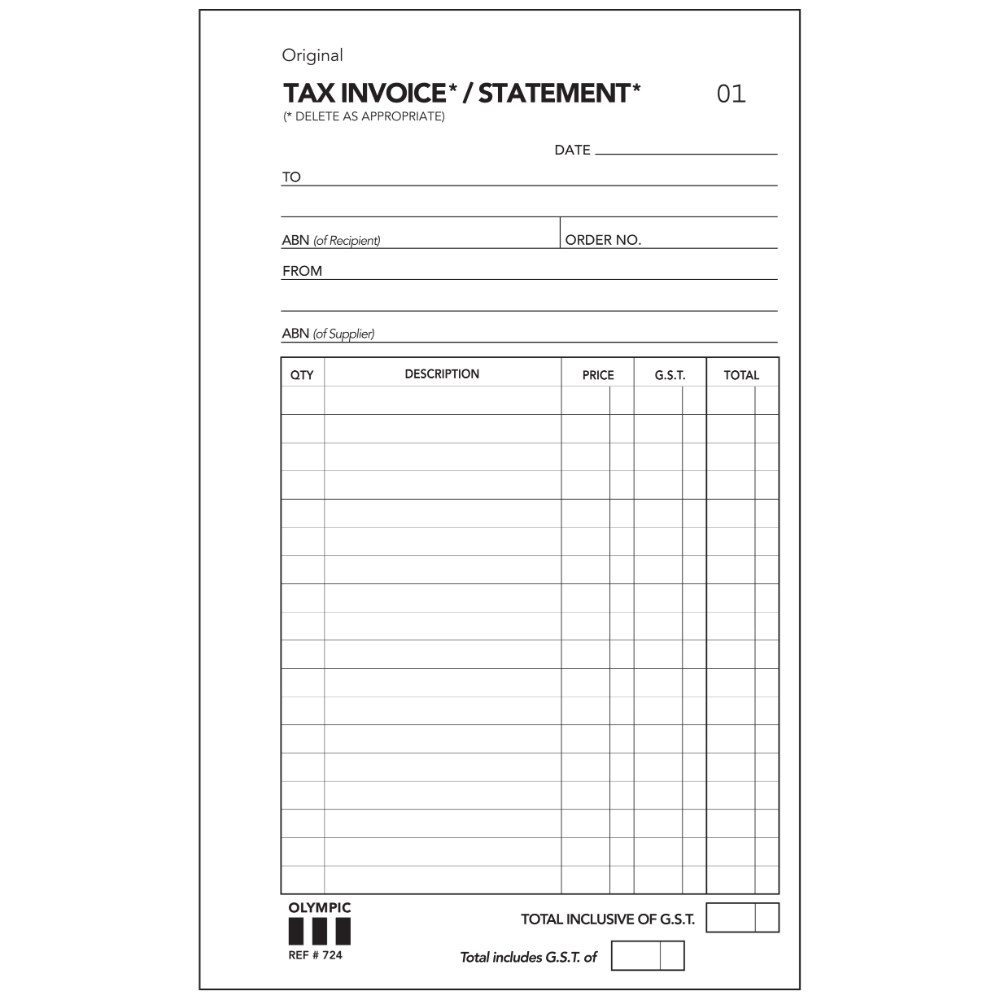 Original

TAX INVOICE* / STATEMENT* 01
(* DELETE AS APPROPRIATE)

DATE

TO

ABN (of Recipient) ORDER NO.

FROM

ABN (of Supplier)

| QTY | DESCRIPTION | PRICE | G.S.T. | TOTAL |
|---|---|---|---|---|
| | | | | |

OLYMPIC

REF # 724

TOTAL INCLUSIVE OF G.S.T.

Total includes G.S.T. of